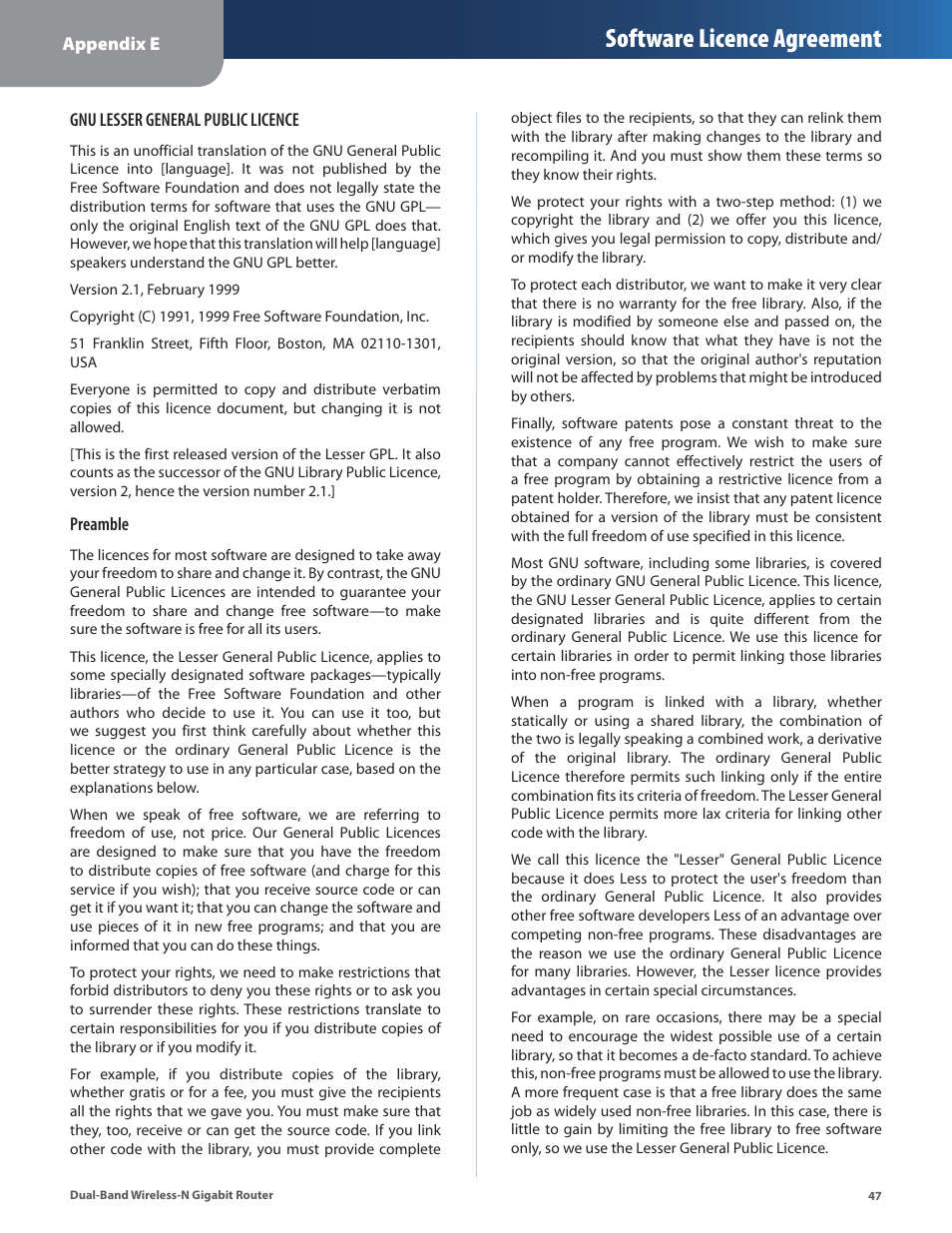 Appendix E

Software Licence Agreement

GNU LESSER GENERAL PUBLIC LICENCE

This is an unofficial translation of the GNU General Public Licence into [language]. It was not published by the Free Software Foundation and does not legally state the distribution terms for software that uses the GNU GPL—only the original English text of the GNU GPL does that. However, we hope that this translation will help [language] speakers understand the GNU GPL better.

Version 2.1, February 1999

Copyright (C) 1991, 1999 Free Software Foundation, Inc.

51 Franklin Street, Fifth Floor, Boston, MA 02110-1301, USA

Everyone is permitted to copy and distribute verbatim copies of this licence document, but changing it is not allowed.

[This is the first released version of the Lesser GPL. It also counts as the successor of the GNU Library Public Licence, version 2, hence the version number 2.1.]

Preamble

The licences for most software are designed to take away your freedom to share and change it. By contrast, the GNU General Public Licences are intended to guarantee your freedom to share and change free software—to make sure the software is free for all its users.

This licence, the Lesser General Public Licence, applies to some specially designated software packages—typically libraries—of the Free Software Foundation and other authors who decide to use it. You can use it too, but we suggest you first think carefully about whether this licence or the ordinary General Public Licence is the better strategy to use in any particular case, based on the explanations below.

When we speak of free software, we are referring to freedom of use, not price. Our General Public Licences are designed to make sure that you have the freedom to distribute copies of free software (and charge for this service if you wish); that you receive source code or can get it if you want it; that you can change the software and use pieces of it in new free programs; and that you are informed that you can do these things.

To protect your rights, we need to make restrictions that forbid distributors to deny you these rights or to ask you to surrender these rights. These restrictions translate to certain responsibilities for you if you distribute copies of the library or if you modify it.

For example, if you distribute copies of the library, whether gratis or for a fee, you must give the recipients all the rights that we gave you. You must make sure that they, too, receive or can get the source code. If you link other code with the library, you must provide complete object files to the recipients, so that they can relink them with the library after making changes to the library and recompiling it. And you must show them these terms so they know their rights.

We protect your rights with a two-step method: (1) we copyright the library and (2) we offer you this licence, which gives you legal permission to copy, distribute and/or modify the library.

To protect each distributor, we want to make it very clear that there is no warranty for the free library. Also, if the library is modified by someone else and passed on, the recipients should know that what they have is not the original version, so that the original author's reputation will not be affected by problems that might be introduced by others.

Finally, software patents pose a constant threat to the existence of any free program. We wish to make sure that a company cannot effectively restrict the users of a free program by obtaining a restrictive licence from a patent holder. Therefore, we insist that any patent licence obtained for a version of the library must be consistent with the full freedom of use specified in this licence.

Most GNU software, including some libraries, is covered by the ordinary GNU General Public Licence. This licence, the GNU Lesser General Public Licence, applies to certain designated libraries and is quite different from the ordinary General Public Licence. We use this licence for certain libraries in order to permit linking those libraries into non-free programs.

When a program is linked with a library, whether statically or using a shared library, the combination of the two is legally speaking a combined work, a derivative of the original library. The ordinary General Public Licence therefore permits such linking only if the entire combination fits its criteria of freedom. The Lesser General Public Licence permits more lax criteria for linking other code with the library.

We call this licence the "Lesser" General Public Licence because it does Less to protect the user's freedom than the ordinary General Public Licence. It also provides other free software developers Less of an advantage over competing non-free programs. These disadvantages are the reason we use the ordinary General Public Licence for many libraries. However, the Lesser licence provides advantages in certain special circumstances.

For example, on rare occasions, there may be a special need to encourage the widest possible use of a certain library, so that it becomes a de-facto standard. To achieve this, non-free programs must be allowed to use the library. A more frequent case is that a free library does the same job as widely used non-free libraries. In this case, there is little to gain by limiting the free library to free software only, so we use the Lesser General Public Licence.

Dual-Band Wireless-N Gigabit Router

47